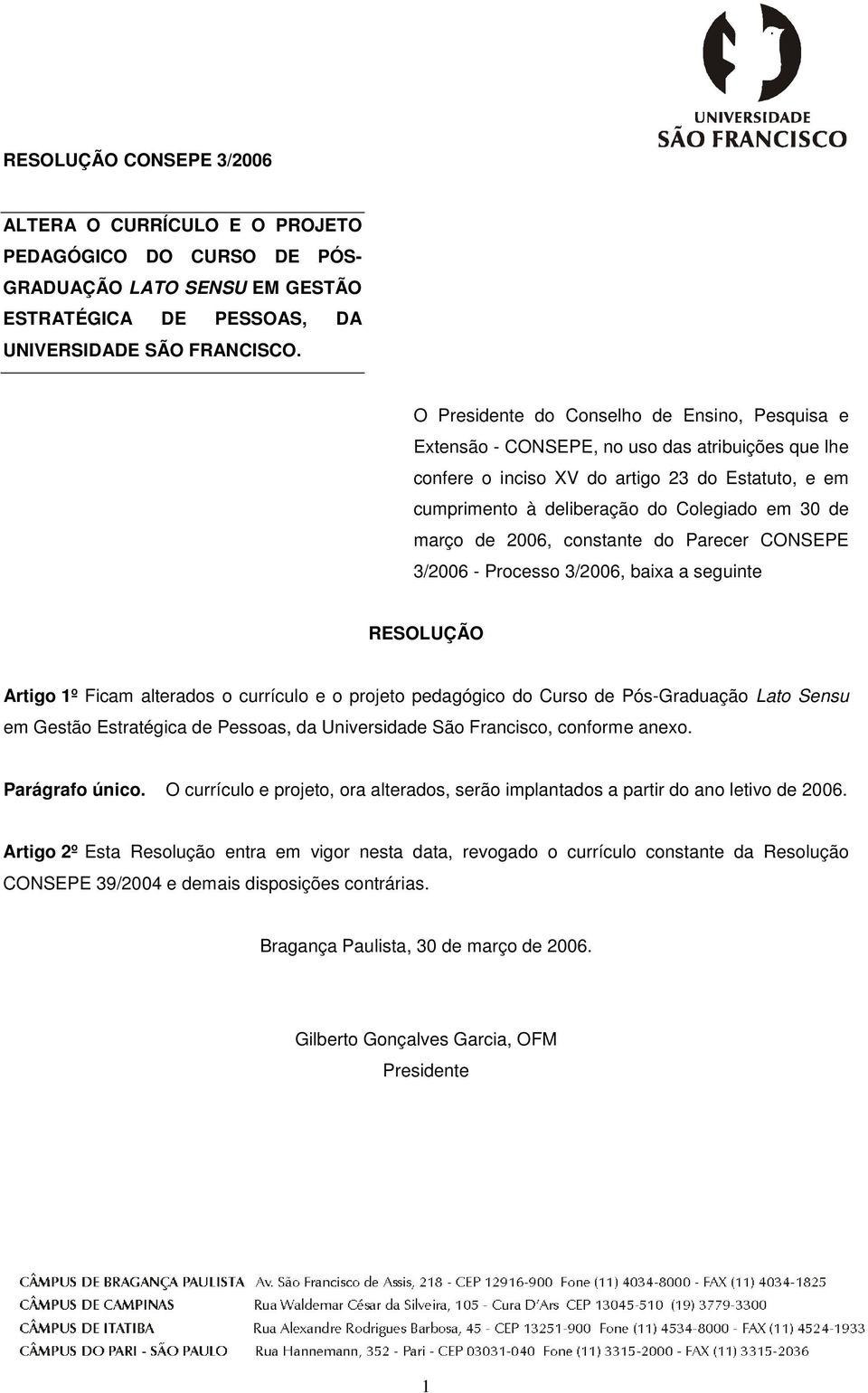 UNIVERSIDADE SÃO FRANCISCO

RESOLUÇÃO CONSEPE 3/2006

ALTERA O CURRÍCULO E O PROJETO PEDAGÓGICO DO CURSO DE PÓS-GRADUAÇÃO LATO SENSU EM GESTÃO ESTRATÉGICA DE PESSOAS, DA UNIVERSIDADE SÃO FRANCISCO.

O Presidente do Conselho de Ensino, Pesquisa e Extensão - CONSEPE, no uso das atribuições que lhe confere o inciso XV do artigo 23 do Estatuto, e em cumprimento à deliberação do Colegiado em 30 de março de 2006, constante do Parecer CONSEPE 3/2006 - Processo 3/2006, baixa a seguinte

RESOLUÇÃO

Artigo 1º Ficam alterados o currículo e o projeto pedagógico do Curso de Pós-Graduação Lato Sensu em Gestão Estratégica de Pessoas, da Universidade São Francisco, conforme anexo.

Parágrafo único. O currículo e projeto, ora alterados, serão implantados a partir do ano letivo de 2006.

Artigo 2º Esta Resolução entra em vigor nesta data, revogado o currículo constante da Resolução CONSEPE 39/2004 e demais disposições contrárias.

Bragança Paulista, 30 de março de 2006.

Gilberto Gonçalves Garcia, OFM
Presidente

CÂMPUS DE BRAGANÇA PAULISTA Av. São Francisco de Assis, 218 - CEP 12916-900 Fone (11) 4034-8000 - FAX (11) 4034-1825
CÂMPUS DE CAMPINAS Rua Waldemar César da Silveira, 105 - Cura D'Ars CEP 13045-510 (19) 3779-3300
CÂMPUS DE ITATIBA Rua Alexandre Rodrigues Barbosa, 45 - CEP 13251-900 Fone (11) 4534-8000 - FAX (11) 4524-1933
CÂMPUS DO PARI - SÃO PAULO Rua Hannemann, 352 - Pari - CEP 03031-040 Fone (11) 3315-2000 - FAX (11) 3315-2036

1